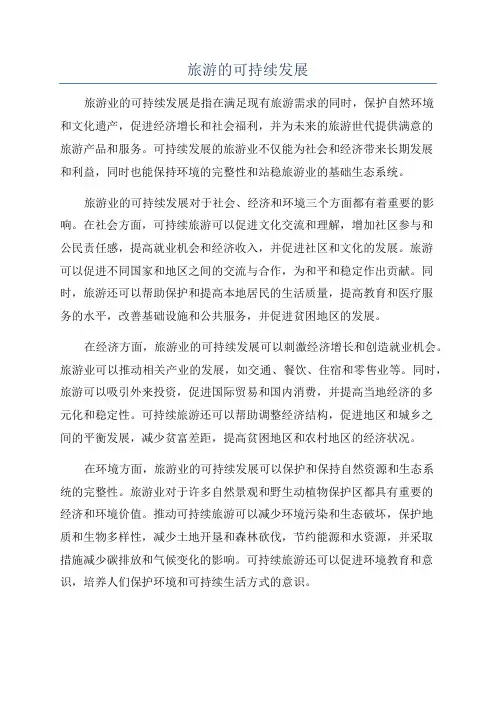 旅游的可持续发展

旅游业的可持续发展是指在满足现有旅游需求的同时，保护自然环境和文化遗产，促进经济增长和社会福利，并为未来的旅游世代提供满意的旅游产品和服务。可持续发展的旅游业不仅能为社会和经济带来长期发展和利益，同时也能保持环境的完整性和站稳旅游业的基础生态系统。

旅游业的可持续发展对于社会、经济和环境三个方面都有着重要的影响。在社会方面，可持续旅游可以促进文化交流和理解，增加社区参与和公民责任感，提高就业机会和经济收入，并促进社区和文化的发展。旅游可以促进不同国家和地区之间的交流与合作，为和平和稳定作出贡献。同时，旅游还可以帮助保护和提高本地居民的生活质量，提高教育和医疗服务的水平，改善基础设施和公共服务，并促进贫困地区的发展。

在经济方面，旅游业的可持续发展可以刺激经济增长和创造就业机会。旅游业可以推动相关产业的发展，如交通、餐饮、住宿和零售业等。同时，旅游可以吸引外来投资，促进国际贸易和国内消费，并提高当地经济的多元化和稳定性。可持续旅游还可以帮助调整经济结构，促进地区和城乡之间的平衡发展，减少贫富差距，提高贫困地区和农村地区的经济状况。

在环境方面，旅游业的可持续发展可以保护和保持自然资源和生态系统的完整性。旅游业对于许多自然景观和野生动植物保护区都具有重要的经济和环境价值。推动可持续旅游可以减少环境污染和生态破坏，保护地质和生物多样性，减少土地开垦和森林砍伐，节约能源和水资源，并采取措施减少碳排放和气候变化的影响。可持续旅游还可以促进环境教育和意识，培养人们保护环境和可持续生活方式的意识。